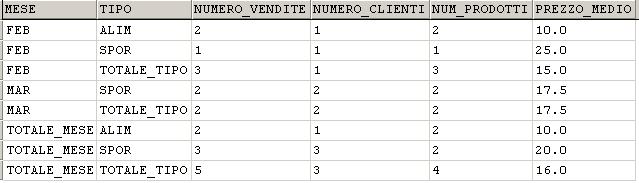 | MESE | TIPO | NUMERO_VENDITE | NUMERO_CLIENTI | NUM_PRODOTTI | PREZZO_MEDIO |
|---|---|---|---|---|---|
| FEB | ALIM | 2 | 1 | 2 | 10.0 |
| FEB | SPOR | 1 | 1 | 1 | 25.0 |
| FEB | TOTALE_TIPO | 3 | 1 | 3 | 15.0 |
| MAR | SPOR | 2 | 2 | 2 | 17.5 |
| MAR | TOTALE_TIPO | 2 | 2 | 2 | 17.5 |
| TOTALE_MESE | ALIM | 2 | 1 | 2 | 10.0 |
| TOTALE_MESE | SPOR | 3 | 3 | 2 | 20.0 |
| TOTALE_MESE | TOTALE_TIPO | 5 | 3 | 4 | 16.0 |